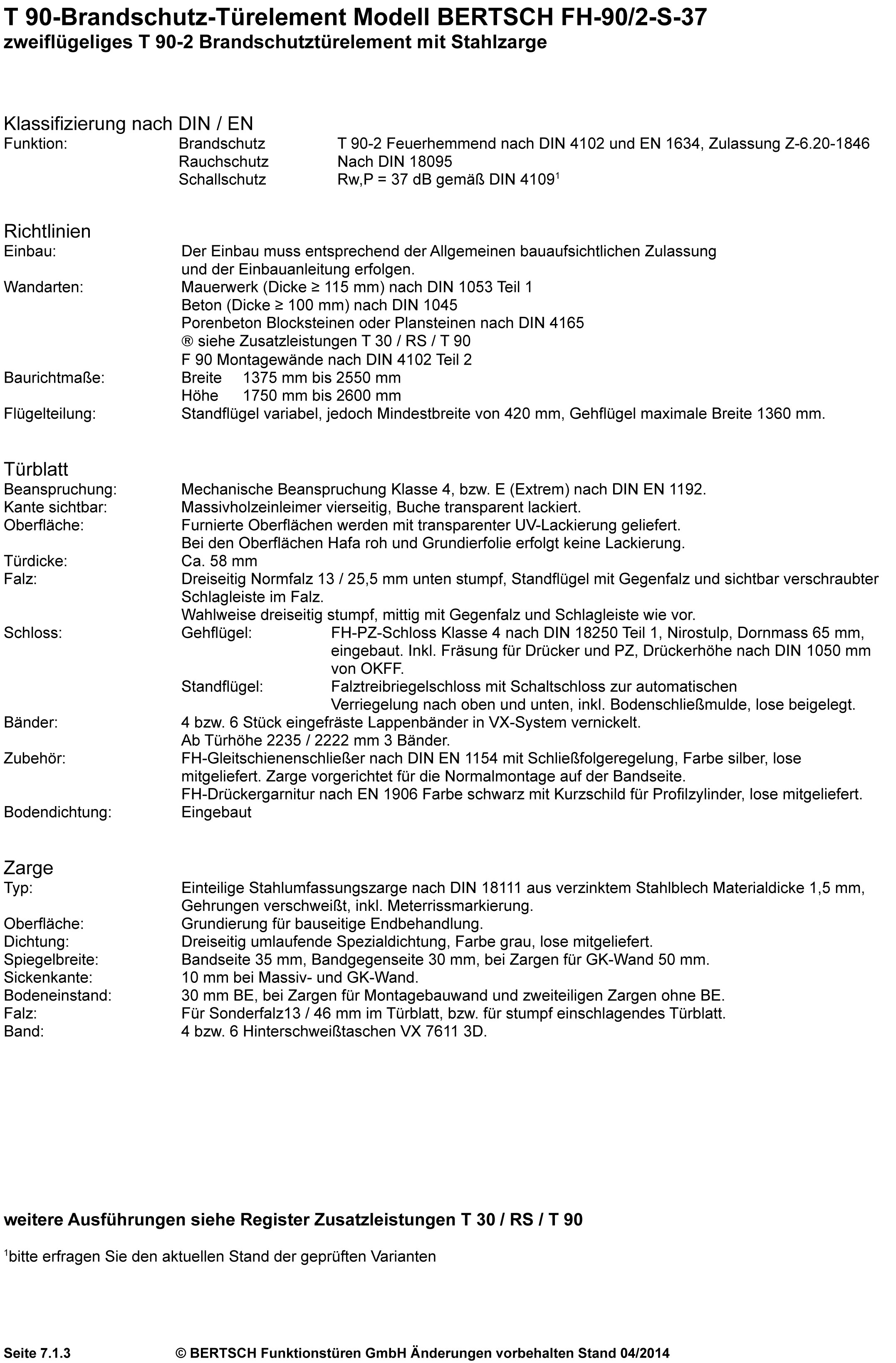 T 90-Brandschutz-Türelement Modell BERTSCH FH-90/2-S-37
zweiflügeliges T 90-2 Brandschutztürelement mit Stahlzarge

Klassifizierung nach DIN / EN
Funktion: Brandschutz T 90-2 Feuerhemmend nach DIN 4102 und EN 1634, Zulassung Z-6.20-1846
Rauchschutz Nach DIN 18095
Schallschutz Rw,P = 37 dB gemäß DIN 4109$^1$

Richtlinien
Einbau: Der Einbau muss entsprechend der Allgemeinen bauaufsichtlichen Zulassung und der Einbauanleitung erfolgen.
Wandarten: Mauerwerk (Dicke ≥ 115 mm) nach DIN 1053 Teil 1
Beton (Dicke ≥ 100 mm) nach DIN 1045
Porenbeton Blocksteinen oder Plansteinen nach DIN 4165
® siehe Zusatzleistungen T 30 / RS / T 90
F 90 Montagewände nach DIN 4102 Teil 2
Baurichtmaße: Breite 1375 mm bis 2550 mm
Höhe 1750 mm bis 2600 mm
Flügelteilung: Standflügel variabel, jedoch Mindestbreite von 420 mm, Gehflügel maximale Breite 1360 mm.

Türblatt
Beanspruchung: Mechanische Beanspruchung Klasse 4, bzw. E (Extrem) nach DIN EN 1192.
Kante sichtbar: Massivholzeinleimer vierseitig, Buche transparent lackiert.
Oberfläche: Furnierte Oberflächen werden mit transparenter UV-Lackierung geliefert.
Bei den Oberflächen Hafa roh und Grundierfolie erfolgt keine Lackierung.
Türdicke: Ca. 58 mm
Falz: Dreiseitig Normfalz 13 / 25,5 mm unten stumpf, Standflügel mit Gegenfalz und sichtbar verschraubter Schlagleiste im Falz.
Wahlweise dreiseitig stumpf, mittig mit Gegenfalz und Schlagleiste wie vor.
Schloss: Gehflügel: FH-PZ-Schloss Klasse 4 nach DIN 18250 Teil 1, Nirostulp, Dornmass 65 mm, eingebaut. Inkl. Fräsung für Drücker und PZ, Drückerhöhe nach DIN 1050 mm von OKFF.
Standflügel: Falztreibriegelschloss mit Schaltschloss zur automatischen Verriegelung nach oben und unten, inkl. Bodenschließmulde, lose beigelegt.
Bänder: 4 bzw. 6 Stück eingefräste Lappenbänder in VX-System vernickelt.
Ab Türhöhe 2235 / 2222 mm 3 Bänder.
Zubehör: FH-Gleitschienenschließer nach DIN EN 1154 mit Schließfolgeregelung, Farbe silber, lose mitgeliefert. Zarge vorgerichtet für die Normalmontage auf der Bandseite.
FH-Drückergarnitur nach EN 1906 Farbe schwarz mit Kurzschild für Profilzylinder, lose mitgeliefert.
Bodendichtung: Eingebaut

Zarge
Typ: Einteilige Stahlumfassungszarge nach DIN 18111 aus verzinktem Stahlblech Materialdicke 1,5 mm, Gehrungen verschweißt, inkl. Meterrissmarkierung.
Oberfläche: Grundierung für bauseitige Endbehandlung.
Dichtung: Dreiseitig umlaufende Spezialdichtung, Farbe grau, lose mitgeliefert.
Spiegelbreite: Bandseite 35 mm, Bandgegenseite 30 mm, bei Zargen für GK-Wand 50 mm.
Sickenkante: 10 mm bei Massiv- und GK-Wand.
Bodeneinstand: 30 mm BE, bei Zargen für Montagebauwand und zweiteiligen Zargen ohne BE.
Falz: Für Sonderfalz13 / 46 mm im Türblatt, bzw. für stumpf einschlagendes Türblatt.
Band: 4 bzw. 6 Hinterschweißtaschen VX 7611 3D.

weitere Ausführungen siehe Register Zusatzleistungen T 30 / RS / T 90

$^1$bitte erfragen Sie den aktuellen Stand der geprüften Varianten

Seite 7.1.3 © BERTSCH Funktionstüren GmbH Änderungen vorbehalten Stand 04/2014